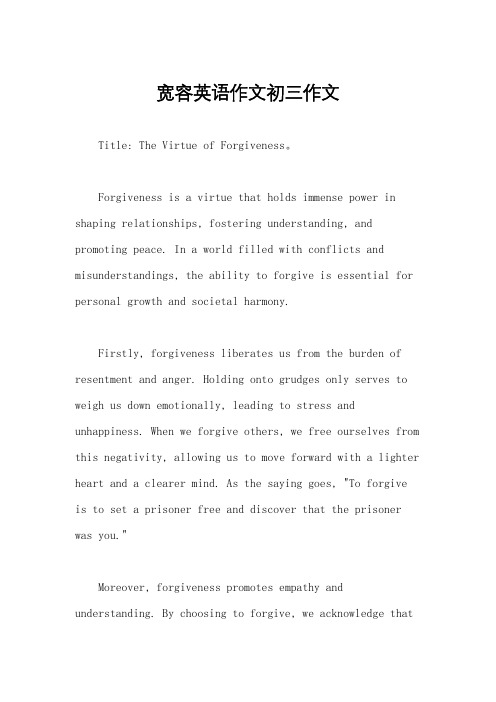 宽容英语作文初三作文

Title: The Virtue of Forgiveness。

Forgiveness is a virtue that holds immense power in shaping relationships, fostering understanding, and promoting peace. In a world filled with conflicts and misunderstandings, the ability to forgive is essential for personal growth and societal harmony.

Firstly, forgiveness liberates us from the burden of resentment and anger. Holding onto grudges only serves to weigh us down emotionally, leading to stress and unhappiness. When we forgive others, we free ourselves from this negativity, allowing us to move forward with a lighter heart and a clearer mind. As the saying goes, "To forgive is to set a prisoner free and discover that the prisoner was you."

Moreover, forgiveness promotes empathy and understanding. By choosing to forgive, we acknowledge that